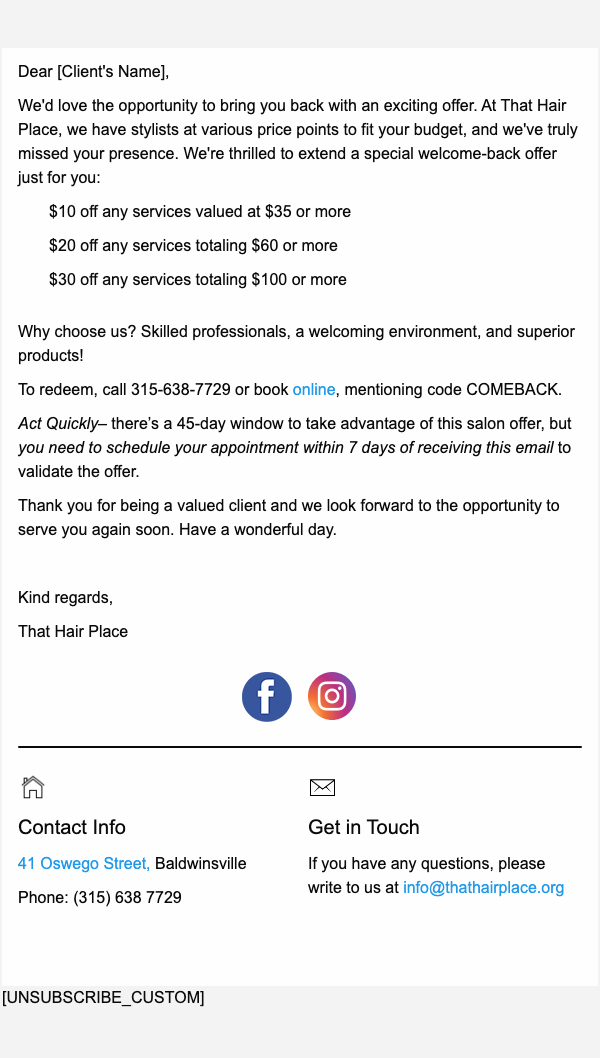 Dear [Client's Name],

We'd love the opportunity to bring you back with an exciting offer. At That Hair Place, we have stylists at various price points to fit your budget, and we've truly missed your presence. We're thrilled to extend a special welcome-back offer just for you:

$10 off any services valued at $35 or more

$20 off any services totaling $60 or more

$30 off any services totaling $100 or more

Why choose us? Skilled professionals, a welcoming environment, and superior products!

To redeem, call 315-638-7729 or book online, mentioning code COMEBACK.

Act Quickly– there's a 45-day window to take advantage of this salon offer, but you need to schedule your appointment within 7 days of receiving this email to validate the offer.

Thank you for being a valued client and we look forward to the opportunity to serve you again soon. Have a wonderful day.

Kind regards,

That Hair Place

Contact Info

41 Oswego Street, Baldwinsville

Phone: (315) 638 7729

Get in Touch

If you have any questions, please write to us at info@thathairplace.org

[UNSUBSCRIBE_CUSTOM]